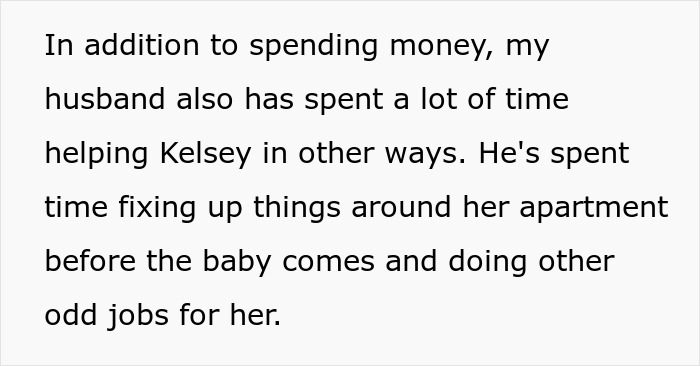 In addition to spending money, my husband also has spent a lot of time helping Kelsey in other ways. He's spent time fixing up things around her apartment before the baby comes and doing other odd jobs for her.